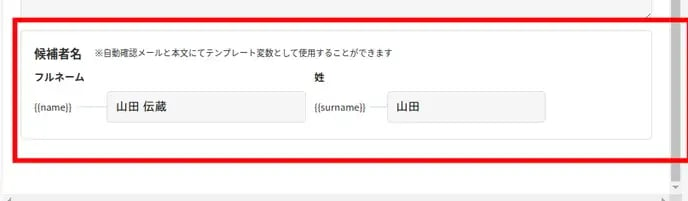 候補者名 ※自動確認メールと本文にてテンプレート変数として使用することができます

フルネーム

{{name}} 山田 伝蔵

姓

{{surname}} 山田